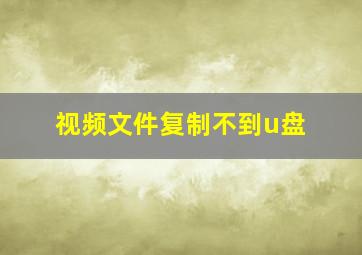 视频文件复制不到u盘